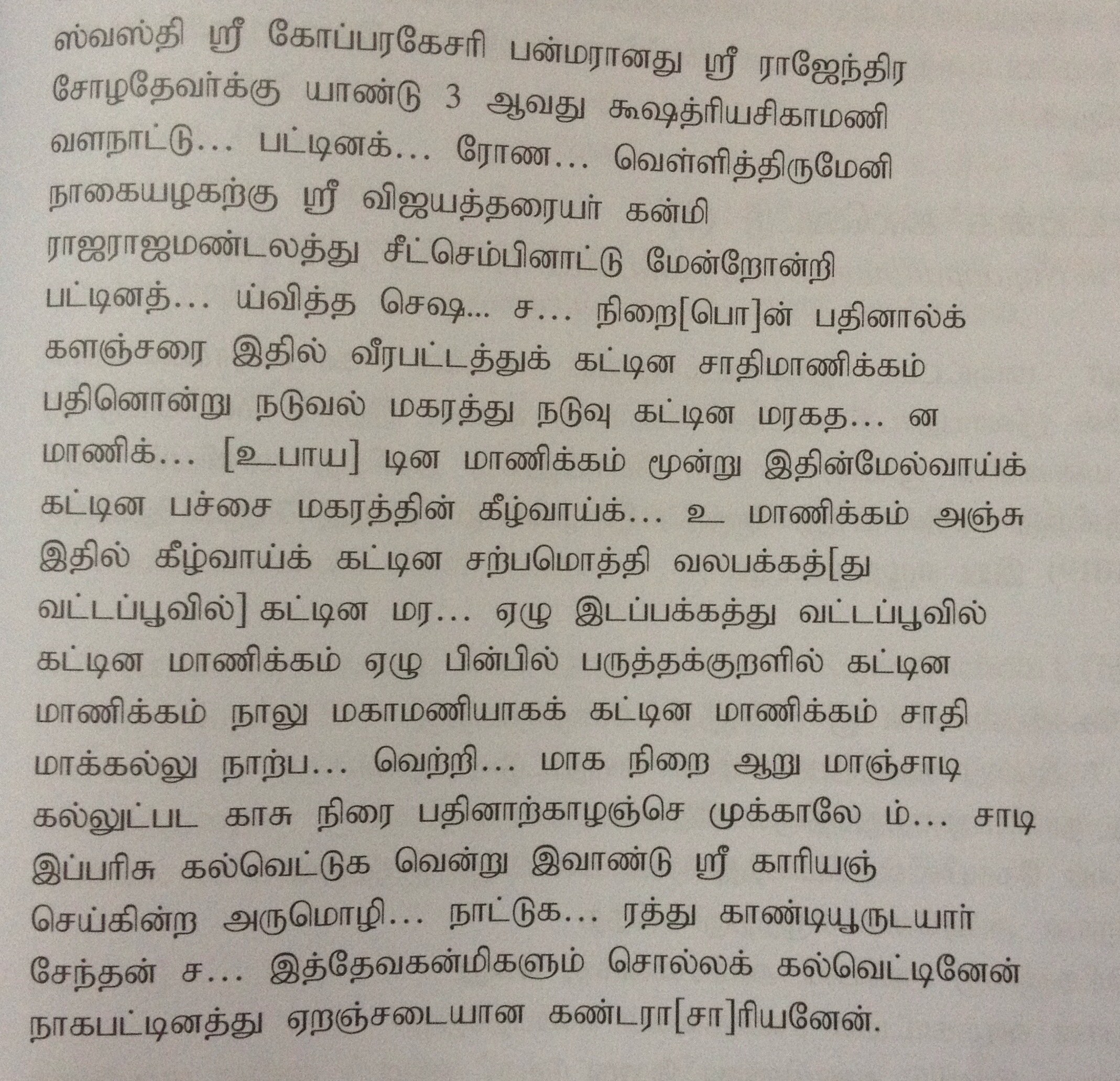 ஸ்வஸ்தி ஸ்ரீ கோப்பரகேசரி பன்மரானது ஸ்ரீ ராஜேந்திர சோழதேவர்க்கு யாண்டு 3 ஆவது க்ஷத்ரியசிகாமணி வளநாட்டு... பட்டினக்... ரோண... வெள்ளித்திருமேனி நாகையழகற்கு ஸ்ரீ விஜயத்தரையர் கன்மி ராஜராஜமண்டலத்து சீட்செம்பினாட்டு மேன்றோன்றி பட்டினத்... ய்வித்த செஷ... ச... நிறை[பொ]ன் பதினால்க் களஞ்சரை இதில் வீரபட்டத்துக் கட்டின சாதிமாணிக்கம் பதினொன்று நடுவல் மகரத்து நடுவு கட்டின மரகத... ன மாணிக்... [உபாய] டின மாணிக்கம் மூன்று இதின்மேல்வாய்க் கட்டின பச்சை மகரத்தின் கீழ்வாய்க்... உ மாணிக்கம் அஞ்சு இதில் கீழ்வாய்க் கட்டின சற்பமொத்தி வலபக்கத்[து வட்டப்பூவில்] கட்டின மர... ஏழு இடப்பக்கத்து வட்டப்பூவில் கட்டின மாணிக்கம் ஏழு பின்பில் பருத்தக்குறளில் கட்டின மாணிக்கம் நாலு மகாமணியாகக் கட்டின மாணிக்கம் சாதி மாக்கல்லு நாற்ப... வெற்றி... மாக நிறை ஆறு மாஞ்சாடி கல்லுட்பட காசு நிரை பதினாற்காழஞ்செ முக்காலே ம்... சாடி இப்பரிசு கல்வெட்டுக வென்று இவாண்டு ஸ்ரீ காரியஞ் செய்கின்ற அருமொழி... நாட்டுக... ரத்து காண்டியூருடயார் சேந்தன் ச... இத்தேவகன்மிகளும் சொல்லக் கல்வெட்டினேன் நாகபட்டினத்து ஏறஞ்சடையான கண்டரா[சா]ரியனேன்.